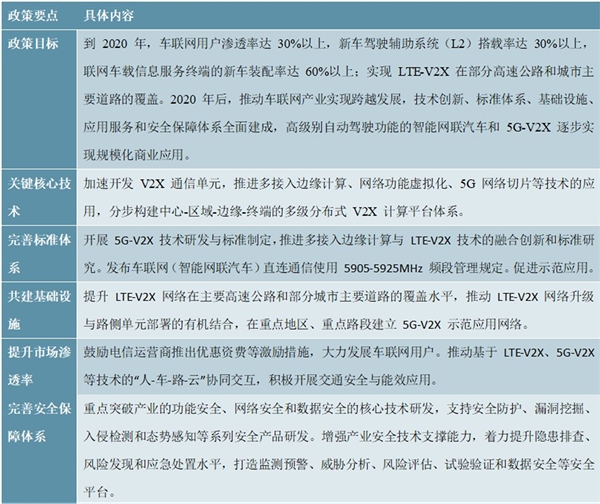 | 政策要点 | 具体内容 |
|---|---|
| 政策目标 | 到 2020 年，车联网用户渗透率达 30%以上，新车驾驶辅助系统（L2）搭载率达 30%以上，联网车载信息服务终端的新车装配率达 60%以上；实现 LTE-V2X 在部分高速公路和城市主要道路的覆盖。2020 年后，推动车联网产业实现跨越发展，技术创新、标准体系、基础设施、应用服务和安全保障体系全面建成，高级别自动驾驶功能的智能网联汽车和 5G-V2X 逐步实现规模化商业应用。 |
| 关键核心技术 | 加速开发 V2X 通信单元，推进多接入边缘计算、网络功能虚拟化、5G 网络切片等技术的应用，分步构建中心-区域-边缘-终端的多级分布式 V2X 计算平台体系。 |
| 完善标准体系 | 开展 5G-V2X 技术研发与标准制定，推进多接入边缘计算与 LTE-V2X 技术的融合创新和标准研究。发布车联网（智能网联汽车）直连通信使用 5905-5925MHz 频段管理规定。促进示范应用。 |
| 共建基础设施 | 提升 LTE-V2X 网络在主要高速公路和部分城市主要道路的覆盖水平，推动 LTE-V2X 网络升级与路侧单元部署的有机结合，在重点地区、重点路段建立 5G-V2X 示范应用网络。 |
| 提升市场渗透率 | 鼓励电信运营商推出优惠资费等激励措施，大力发展车联网用户。推动基于 LTE-V2X、5G-V2X 等技术的“人-车-路-云”协同交互，积极开展交通安全与能效应用。 |
| 完善安全保障体系 | 重点突破产业的功能安全、网络安全和数据安全的核心技术研发，支持安全防护、漏洞挖掘、入侵检测和态势感知等系列安全产品研发。增强产业安全技术支撑能力，着力提升隐患排查、风险发现和应急处置水平，打造监测预警、威胁分析、风险评估、试验验证和数据安全等安全平台。 |